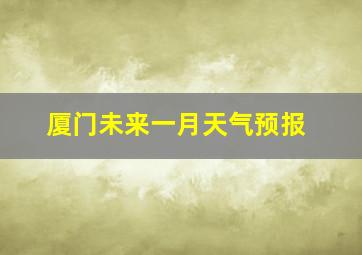 厦门未来一月天气预报